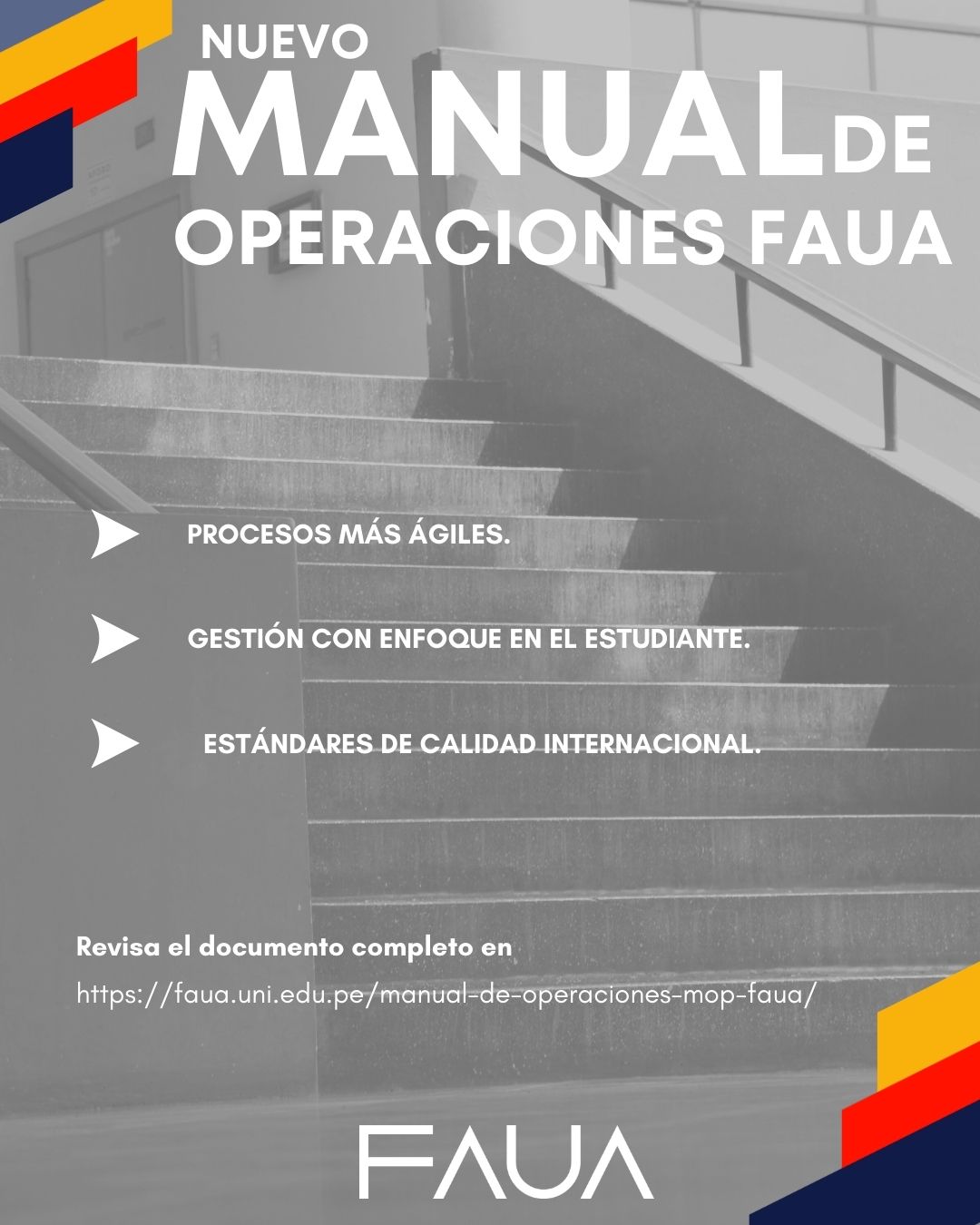 NUEVO
MANUAL DE
OPERACIONES FAUA

PROCESOS MÁS ÁGILES.

GESTIÓN CON ENFOQUE EN EL ESTUDIANTE.

ESTÁNDARES DE CALIDAD INTERNACIONAL.

Revisa el documento completo en
https://faua.uni.edu.pe/manual-de-operaciones-mop-faua/

FAUA